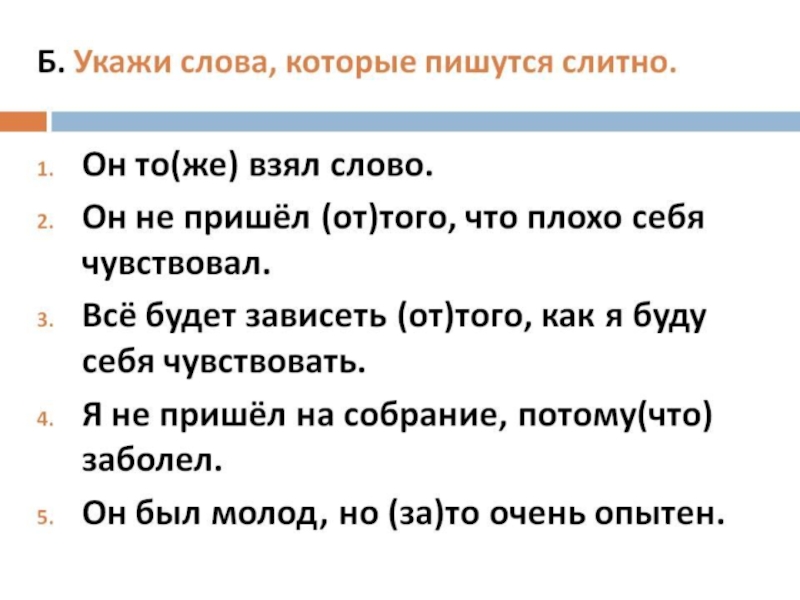 Б. Укажи слова, которые пишутся слитно.

1. Он то(же) взял слово.
2. Он не пришёл (от)того, что плохо себя чувствовал.
3. Всё будет зависеть (от)того, как я буду себя чувствовать.
4. Я не пришёл на собрание, потому(что) заболел.
5. Он был молод, но (за)то очень опытен.